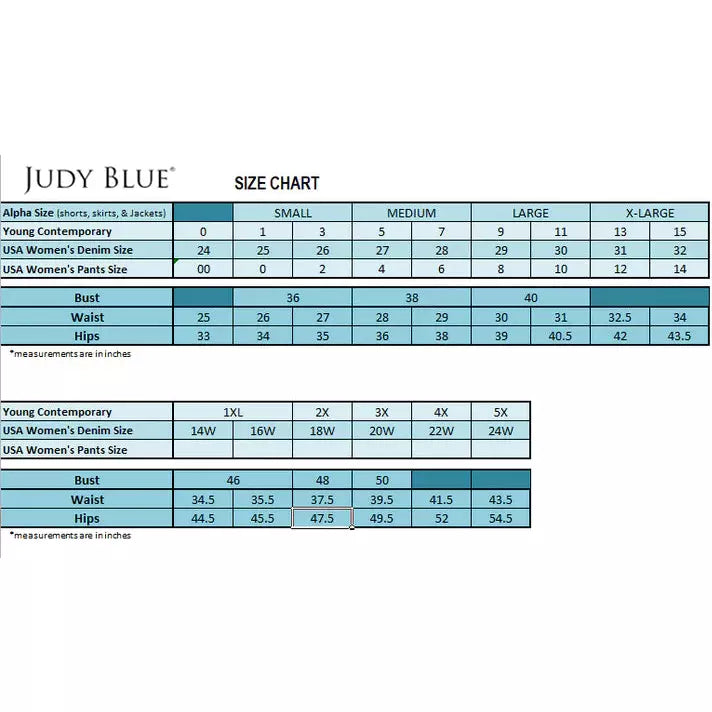 JUDY BLUE®

SIZE CHART

| Alpha Size (shorts, skirts, & Jackets) | | SMALL | | MEDIUM | | LARGE | | X-LARGE | |
|---|---|---|---|---|---|---|---|---|---|
| Young Contemporary | 0 | 1 | 3 | 5 | 7 | 9 | 11 | 13 | 15 |
| USA Women's Denim Size | 24 | 25 | 26 | 27 | 28 | 29 | 30 | 31 | 32 |
| USA Women's Pants Size | 00 | 0 | 2 | 4 | 6 | 8 | 10 | 12 | 14 |

| Bust | | 36 | | 38 | | 40 | | | |
|---|---|---|---|---|---|---|---|---|---|
| Waist | 25 | 26 | 27 | 28 | 29 | 30 | 31 | 32.5 | 34 |
| Hips | 33 | 34 | 35 | 36 | 38 | 39 | 40.5 | 42 | 43.5 |

*measurements are in inches

| Young Contemporary | 1XL | | 2X | 3X | 4X | 5X |
|---|---|---|---|---|---|---|
| USA Women's Denim Size | 14W | 16W | 18W | 20W | 22W | 24W |
| USA Women's Pants Size | | | | | | |

| Bust | 46 | | 48 | 50 | | |
|---|---|---|---|---|---|---|
| Waist | 34.5 | 35.5 | 37.5 | 39.5 | 41.5 | 43.5 |
| Hips | 44.5 | 45.5 | 47.5 | 49.5 | 52 | 54.5 |

*measurements are in inches